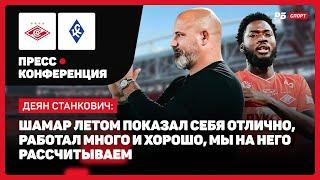 РБ СПОРТ

ПРЕСС
КОНФЕРЕНЦИЯ

ДЕЯН СТАНКОВИЧ:

ШАМАР ЛЕТОМ ПОКАЗАЛ СЕБЯ ОТЛИЧНО, РАБОТАЛ МНОГО И ХОРОШО, МЫ НА НЕГО РАССЧИТЫВАЕМ